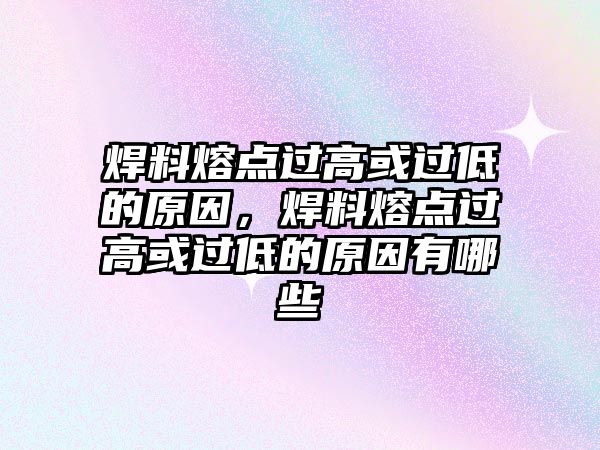 焊料熔点过高或过低的原因，焊料熔点过高或过低的原因有哪些